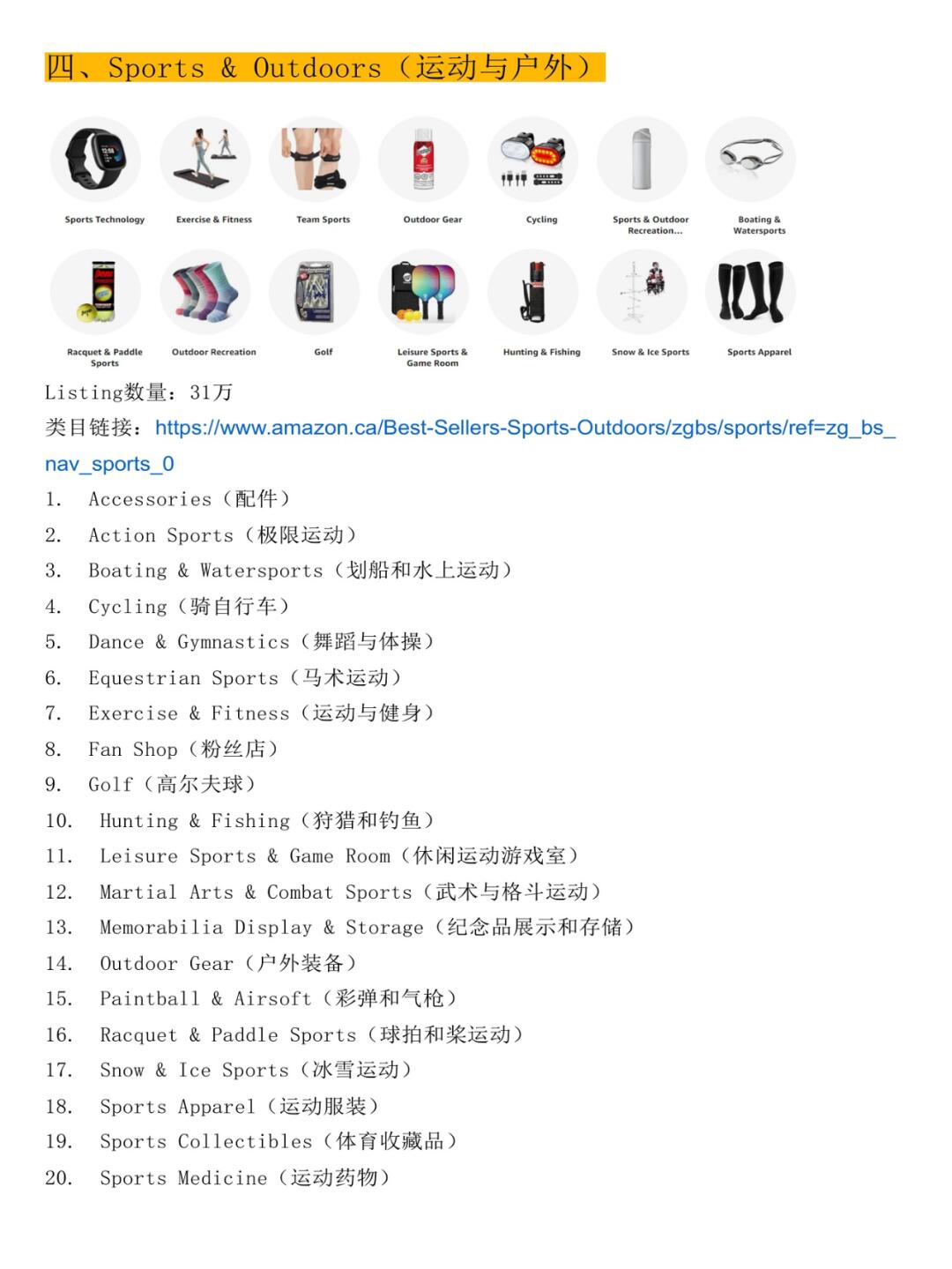 四、Sports & Outdoors（运动与户外）

Sports Technology
Exercise & Fitness
Team Sports
Outdoor Gear
Cycling
Sports & Outdoor Recreation...
Boating & Watersports
Racquet & Paddle Sports
Outdoor Recreation
Golf
Leisure Sports & Game Room
Hunting & Fishing
Snow & Ice Sports
Sports Apparel

Listing数量：31万
类目链接：https://www.amazon.ca/Best-Sellers-Sports-Outdoors/zgbs/sports/ref=zg_bs_nav_sports_0

1. Accessories（配件）
2. Action Sports（极限运动）
3. Boating & Watersports（划船和水上运动）
4. Cycling（骑自行车）
5. Dance & Gymnastics（舞蹈与体操）
6. Equestrian Sports（马术运动）
7. Exercise & Fitness（运动与健身）
8. Fan Shop（粉丝店）
9. Golf（高尔夫球）
10. Hunting & Fishing（狩猎和钓鱼）
11. Leisure Sports & Game Room（休闲运动游戏室）
12. Martial Arts & Combat Sports（武术与格斗运动）
13. Memorabilia Display & Storage（纪念品展示和存储）
14. Outdoor Gear（户外装备）
15. Paintball & Airsoft（彩弹和气枪）
16. Racquet & Paddle Sports（球拍和桨运动）
17. Snow & Ice Sports（冰雪运动）
18. Sports Apparel（运动服装）
19. Sports Collectibles（体育收藏品）
20. Sports Medicine（运动药物）